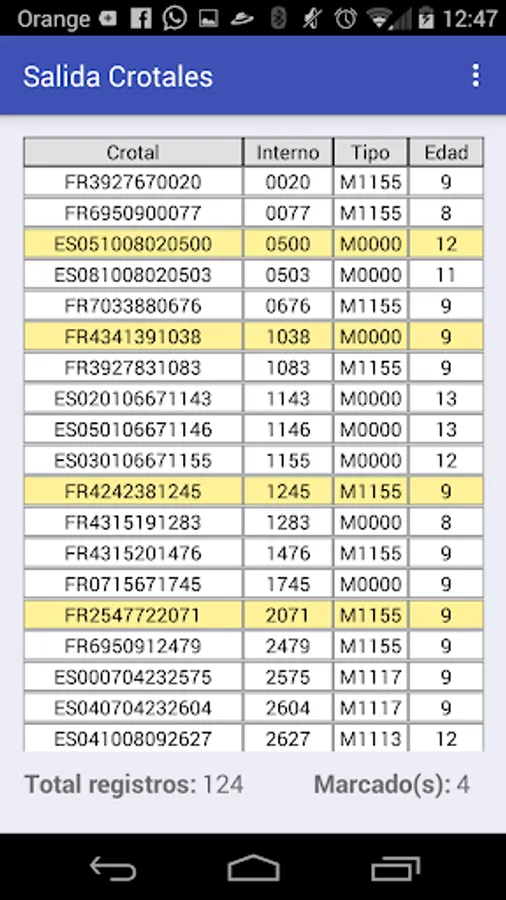 Orange 12:47

Salida Crotales

| Crotal | Interno | Tipo | Edad |
|---|---|---|---|
| FR3927670020 | 0020 | M1155 | 9 |
| FR6950900077 | 0077 | M1155 | 8 |
| ES051008020500 | 0500 | M0000 | 12 |
| ES081008020503 | 0503 | M0000 | 11 |
| FR7033880676 | 0676 | M1155 | 9 |
| FR4341391038 | 1038 | M0000 | 9 |
| FR3927831083 | 1083 | M1155 | 9 |
| ES020106671143 | 1143 | M0000 | 13 |
| ES050106671146 | 1146 | M0000 | 13 |
| ES030106671155 | 1155 | M0000 | 12 |
| FR4242381245 | 1245 | M1155 | 9 |
| FR4315191283 | 1283 | M0000 | 8 |
| FR4315201476 | 1476 | M1155 | 9 |
| FR0715671745 | 1745 | M0000 | 9 |
| FR2547722071 | 2071 | M1155 | 9 |
| FR6950912479 | 2479 | M1155 | 9 |
| ES000704232575 | 2575 | M1117 | 9 |
| ES040704232604 | 2604 | M1117 | 9 |
| ES041008092627 | 2627 | M1113 | 12 |

Total registros: 124 Marcado(s): 4